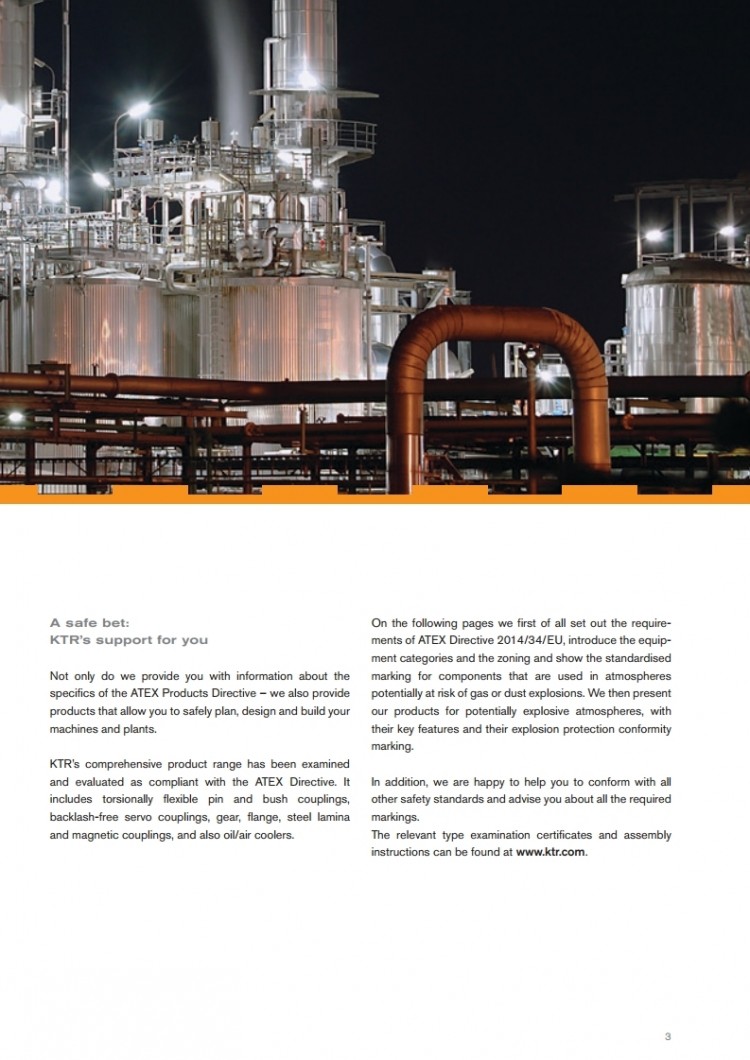 A safe bet:
KTR's support for you

Not only do we provide you with information about the specifics of the ATEX Products Directive – we also provide products that allow you to safely plan, design and build your machines and plants.

KTR's comprehensive product range has been examined and evaluated as compliant with the ATEX Directive. It includes torsionally flexible pin and bush couplings, backlash-free servo couplings, gear, flange, steel lamina and magnetic couplings, and also oil/air coolers.

On the following pages we first of all set out the requirements of ATEX Directive 2014/34/EU, introduce the equipment categories and the zoning and show the standardised marking for components that are used in atmospheres potentially at risk of gas or dust explosions. We then present our products for potentially explosive atmospheres, with their key features and their explosion protection conformity marking.

In addition, we are happy to help you to conform with all other safety standards and advise you about all the required markings.
The relevant type examination certificates and assembly instructions can be found at www.ktr.com.

3